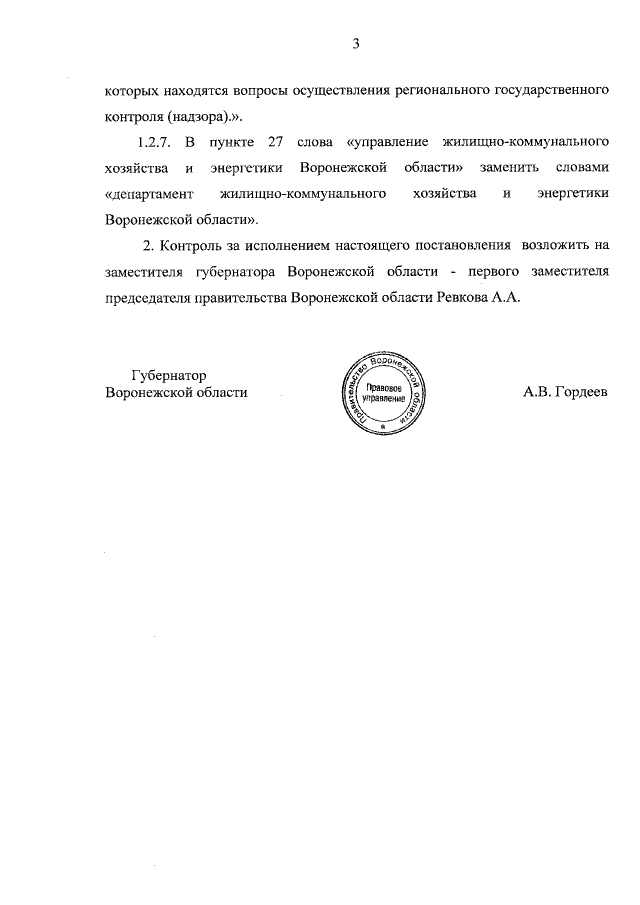 3

которых находятся вопросы осуществления регионального государственного контроля (надзора).».

1.2.7. В пункте 27 слова «управление жилищно-коммунального хозяйства и энергетики Воронежской области» заменить словами «департамент жилищно-коммунального хозяйства и энергетики Воронежской области».

2. Контроль за исполнением настоящего постановления возложить на заместителя губернатора Воронежской области - первого заместителя председателя правительства Воронежской области Ревкова А.А.

Губернатор
Воронежской области

Правительство Воронежской области
Правовое управление

А.В. Гордеев